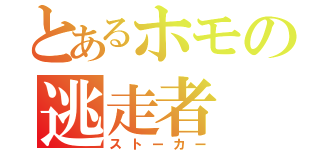 とあるホモの
逃走者
ストーカー